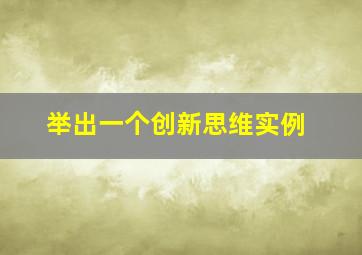 举出一个创新思维实例